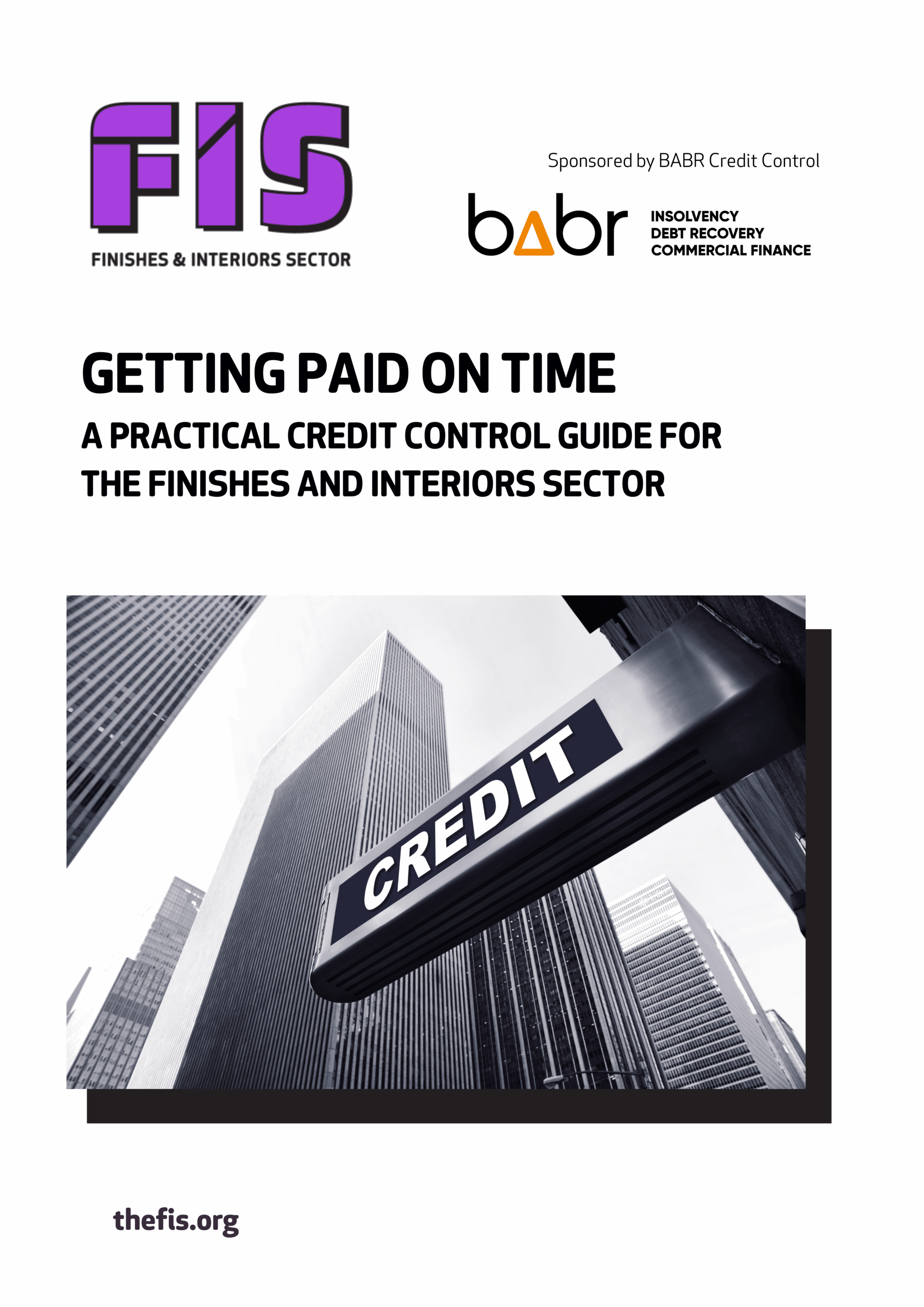 FIS
FINISHES & INTERIORS SECTOR

Sponsored by BABR Credit Control

babr
INSOLVENCY
DEBT RECOVERY
COMMERCIAL FINANCE

GETTING PAID ON TIME

A PRACTICAL CREDIT CONTROL GUIDE FOR THE FINISHES AND INTERIORS SECTOR

CREDIT

thefis.org